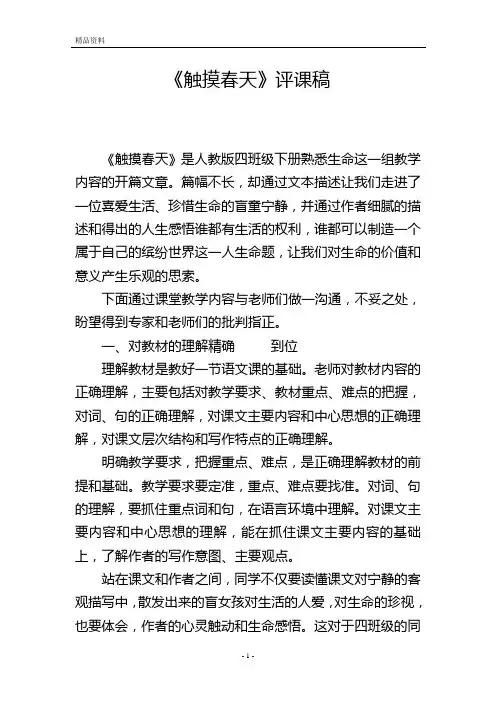 精品资料

《触摸春天》评课稿

《触摸春天》是人教版四班级下册熟悉生命这一组教学内容的开篇文章。篇幅不长，却通过文本描述让我们走进了一位喜爱生活、珍惜生命的盲童宁静，并通过作者细腻的描述和得出的人生感悟谁都有生活的权利，谁都可以制造一个属于自己的缤纷世界这一人生命题，让我们对生命的价值和意义产生乐观的思索。

下面通过课堂教学内容与老师们做一沟通，不妥之处，盼望得到专家和老师们的批判指正。

一、对教材的理解精确　　到位

理解教材是教好一节语文课的基础。老师对教材内容的正确理解，主要包括对教学要求、教材重点、难点的把握，对词、句的正确理解，对课文主要内容和中心思想的正确理解，对课文层次结构和写作特点的正确理解。

明确教学要求，把握重点、难点，是正确理解教材的前提和基础。教学要求要定准，重点、难点要找准。对词、句的理解，要抓住重点词和句，在语言环境中理解。对课文主要内容和中心思想的理解，能在抓住课文主要内容的基础上，了解作者的写作意图、主要观点。

站在课文和作者之间，同学不仅要读懂课文对宁静的客观描写中，散发出来的盲女孩对生活的人爱，对生命的珍视，也要体会，作者的心灵触动和生命感悟。这对于四班级的同

- 1 -